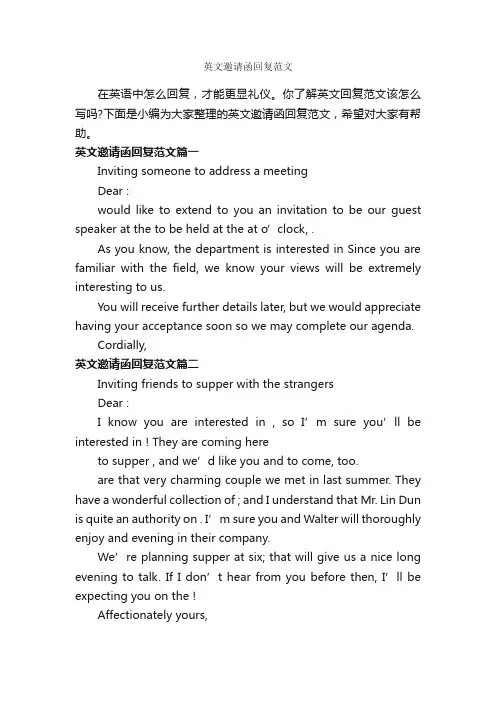 英文邀请函回复范文

在英语中怎么回复，才能更显礼仪。你了解英文回复范文该怎么写吗?下面是小编为大家整理的英文邀请函回复范文，希望对大家有帮助。

英文邀请函回复范文篇一

Inviting someone to address a meeting

Dear :

would like to extend to you an invitation to be our guest speaker at the to be held at the at o’ clock, .

As you know, the department is interested in Since you are familiar with the field, we know your views will be extremely interesting to us.

You will receive further details later, but we would appreciate having your acceptance soon so we may complete our agenda.

Cordially,

英文邀请函回复范文篇二

Inviting friends to supper with the strangers

Dear :

I know you are interested in , so I’ m sure you’ ll be interested in ! They are coming here

to supper , and we’ d like you and to come, too.

are that very charming couple we met in last summer. They have a wonderful collection of ; and I understand that Mr. Lin Dun is quite an authority on . I’ m sure you and Walter will thoroughly enjoy and evening in their company.

We’ re planning supper at six; that will give us a nice long evening to talk. If I don’ t hear from you before then, I’ ll be expecting you on the !

Affectionately yours,